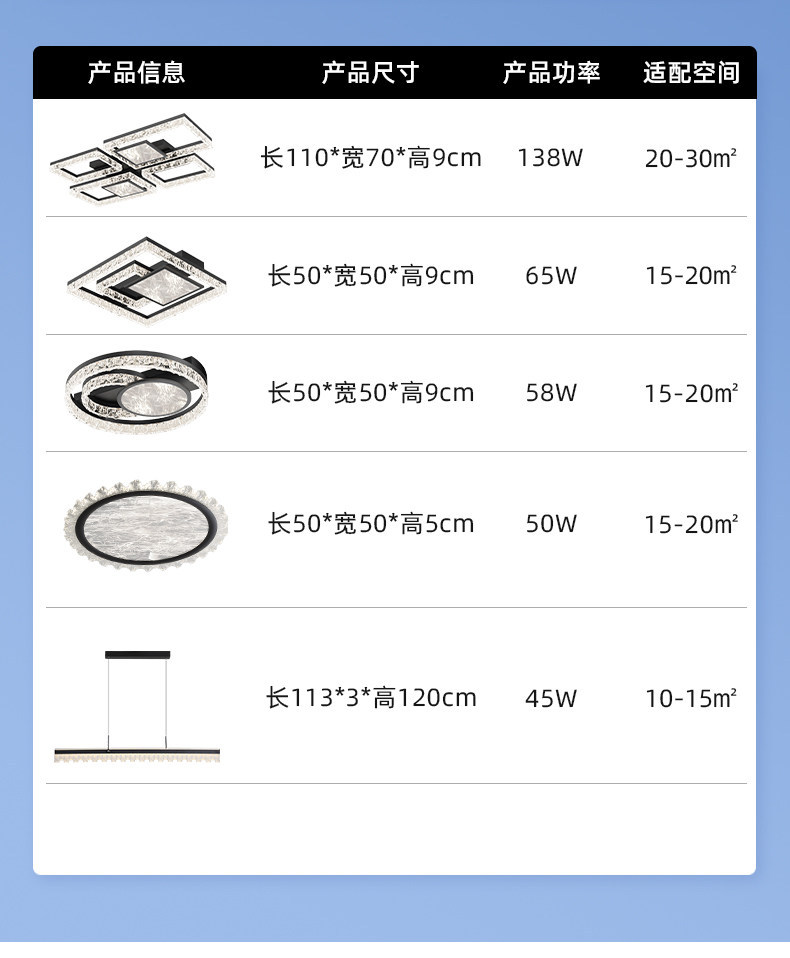 | 产品信息 | 产品尺寸 | 产品功率 | 适配空间 |
|---|---|---|---|
|  | 长110*宽70*高9cm | 138W | 20-30㎡ |
|  | 长50*宽50*高9cm | 65W | 15-20㎡ |
|  | 长50*宽50*高9cm | 58W | 15-20㎡ |
|  | 长50*宽50*高5cm | 50W | 15-20㎡ |
|  | 长113*3*高120cm | 45W | 10-15㎡ |